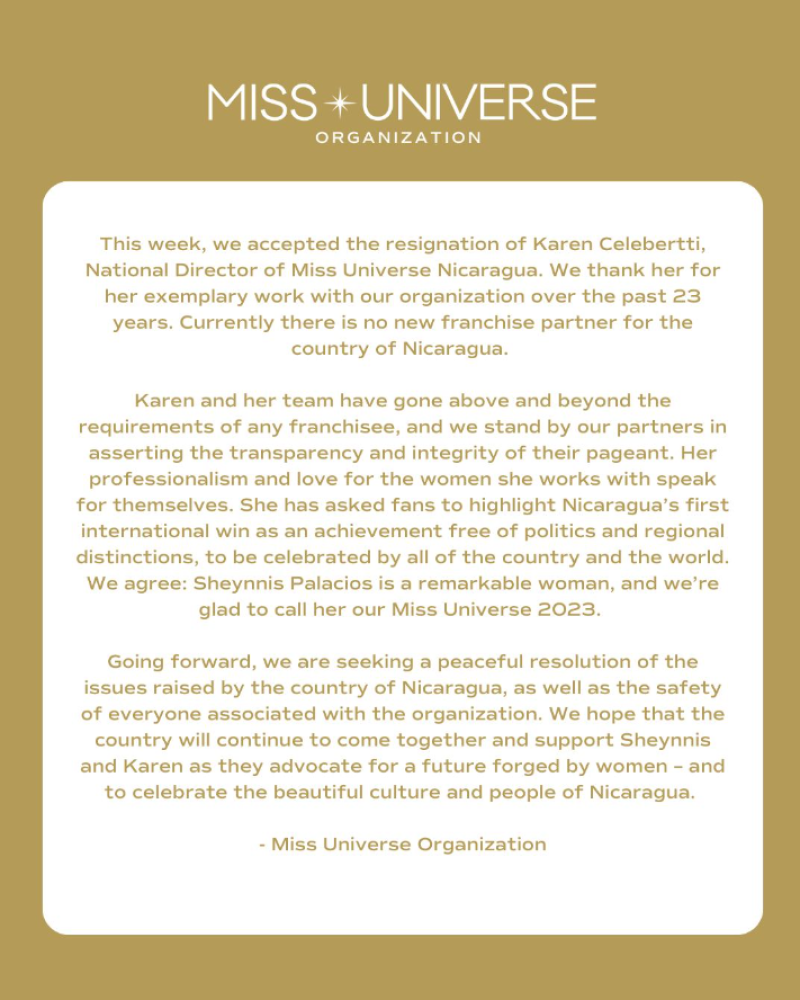 MISS UNIVERSE
ORGANIZATION

This week, we accepted the resignation of Karen Celebertti, National Director of Miss Universe Nicaragua. We thank her for her exemplary work with our organization over the past 23 years. Currently there is no new franchise partner for the country of Nicaragua.

Karen and her team have gone above and beyond the requirements of any franchisee, and we stand by our partners in asserting the transparency and integrity of their pageant. Her professionalism and love for the women she works with speak for themselves. She has asked fans to highlight Nicaragua's first international win as an achievement free of politics and regional distinctions, to be celebrated by all of the country and the world. We agree: Sheynnis Palacios is a remarkable woman, and we're glad to call her our Miss Universe 2023.

Going forward, we are seeking a peaceful resolution of the issues raised by the country of Nicaragua, as well as the safety of everyone associated with the organization. We hope that the country will continue to come together and support Sheynnis and Karen as they advocate for a future forged by women – and to celebrate the beautiful culture and people of Nicaragua.

- Miss Universe Organization